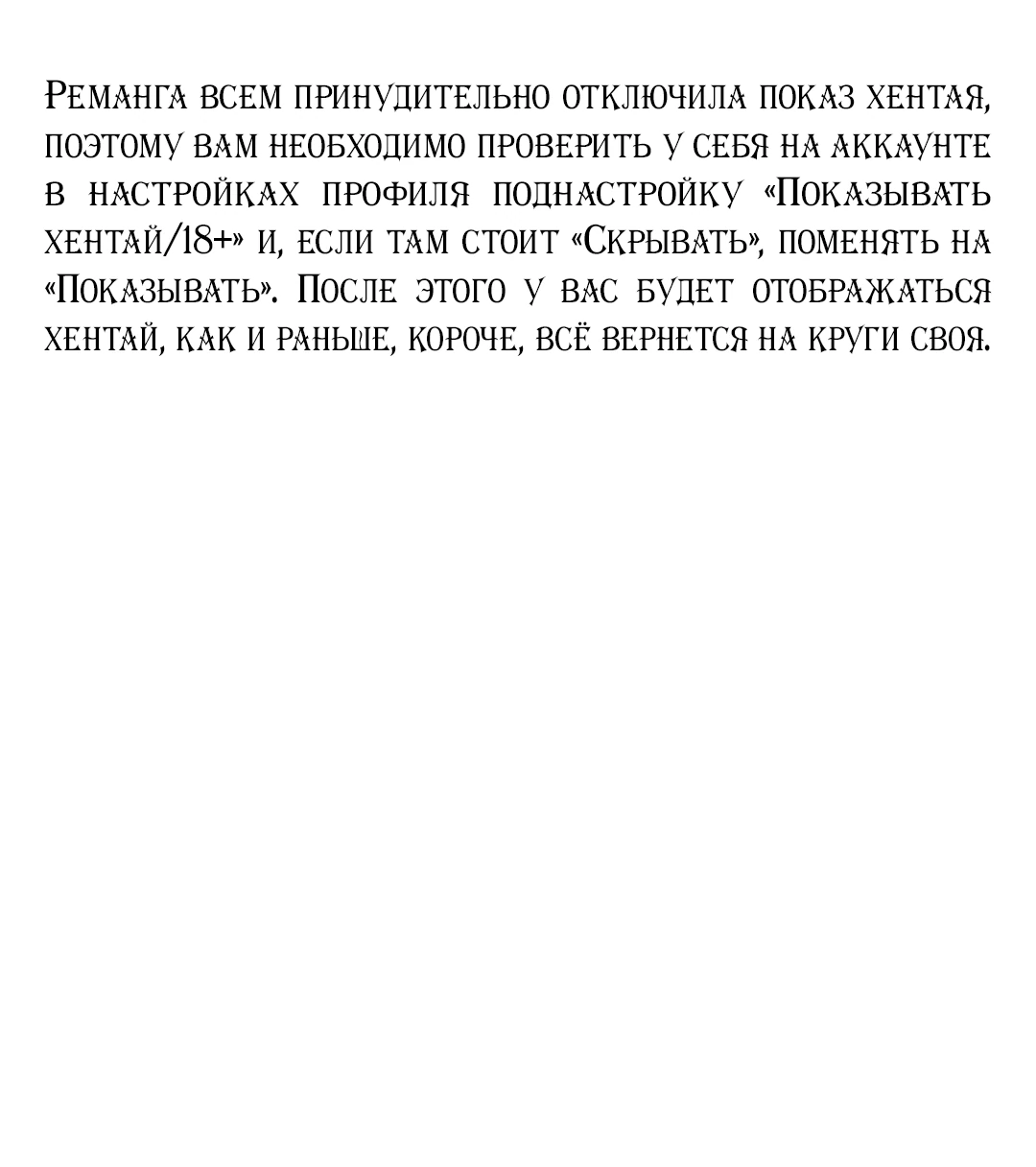 Реманга всем принудительно отключила показ хентая, поэтому вам необходимо проверить у себя на аккаунте в настройках профиля поднастройку «Показывать хентай/18+» и, если там стоит «Скрывать», поменять на «Показывать». После этого у вас будет отображаться хентай, как и раньше, короче, всё вернется на круги своя.